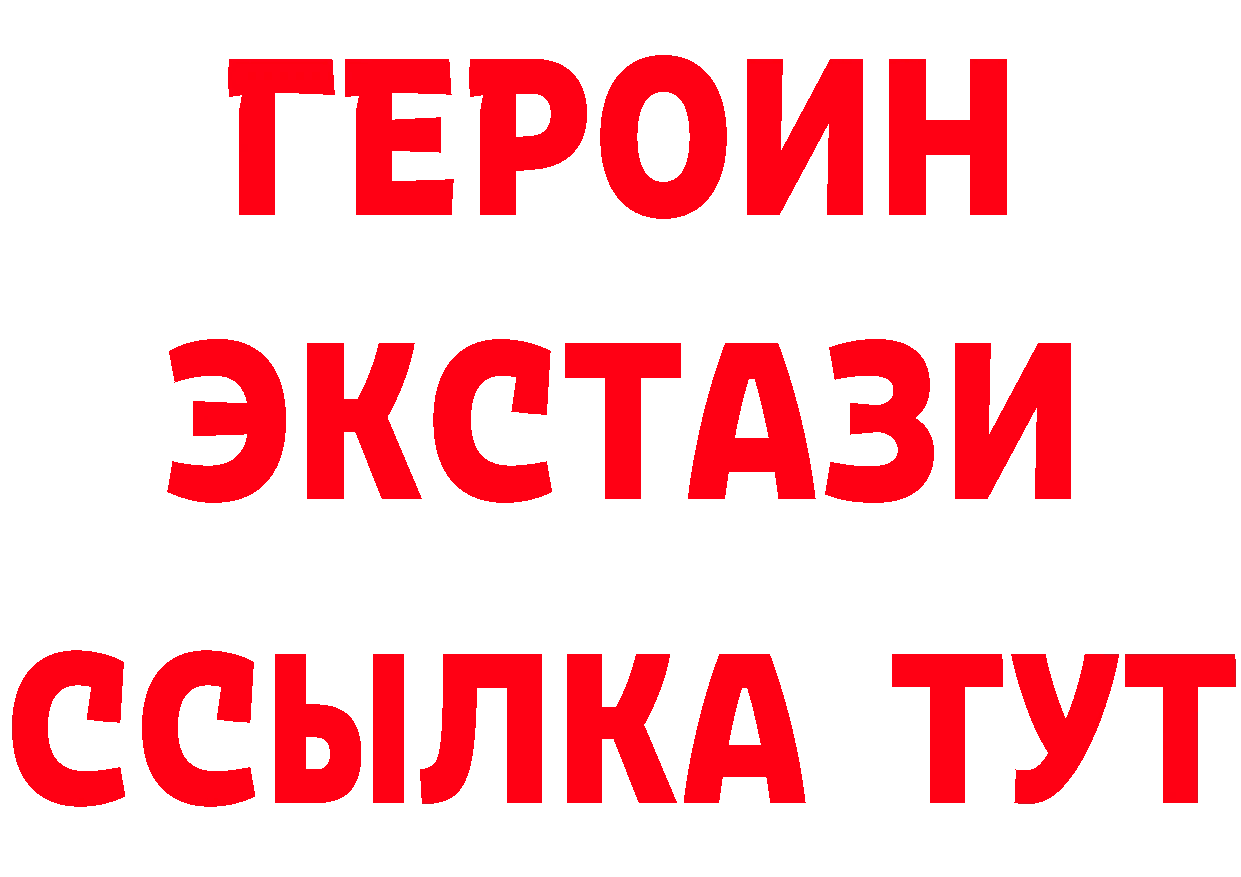 ГЕРОИН
ЭКСТАЗИ
ССЫЛКА ТУТ